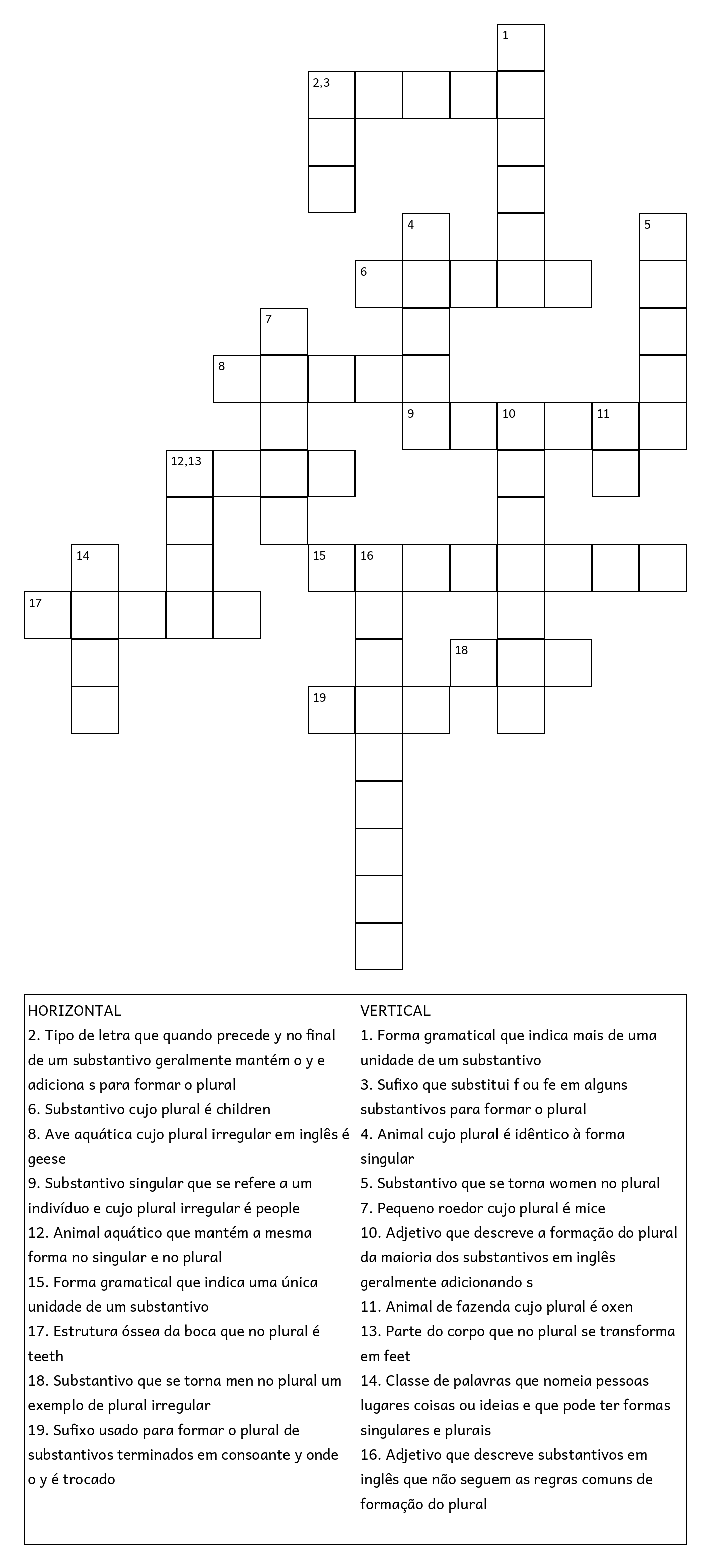 1

2,3

4

5

6

7

8

9

10

11

12,13

14

15

16

17

18

19

HORIZONTAL
2. Tipo de letra que quando precede y no final de um substantivo geralmente mantém o y e adiciona s para formar o plural
6. Substantivo cujo plural é children
8. Ave aquática cujo plural irregular em inglês é geese
9. Substantivo singular que se refere a um indivíduo e cujo plural irregular é people
12. Animal aquático que mantém a mesma forma no singular e no plural
15. Forma gramatical que indica uma única unidade de um substantivo
17. Estrutura óssea da boca que no plural é teeth
18. Substantivo que se torna men no plural um exemplo de plural irregular
19. Sufixo usado para formar o plural de substantivos terminados em consoante y onde o y é trocado

VERTICAL
1. Forma gramatical que indica mais de uma unidade de um substantivo
3. Sufixo que substitui f ou fe em alguns substantivos para formar o plural
4. Animal cujo plural é idêntico à forma singular
5. Substantivo que se torna women no plural
7. Pequeno roedor cujo plural é mice
10. Adjetivo que descreve a formação do plural da maioria dos substantivos em inglês geralmente adicionando s
11. Animal de fazenda cujo plural é oxen
13. Parte do corpo que no plural se transforma em feet
14. Classe de palavras que nomeia pessoas lugares coisas ou ideias e que pode ter formas singulares e plurais
16. Adjetivo que descreve substantivos em inglês que não seguem as regras comuns de formação do plural